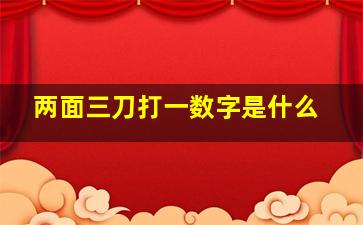 两面三刀打一数字是什么